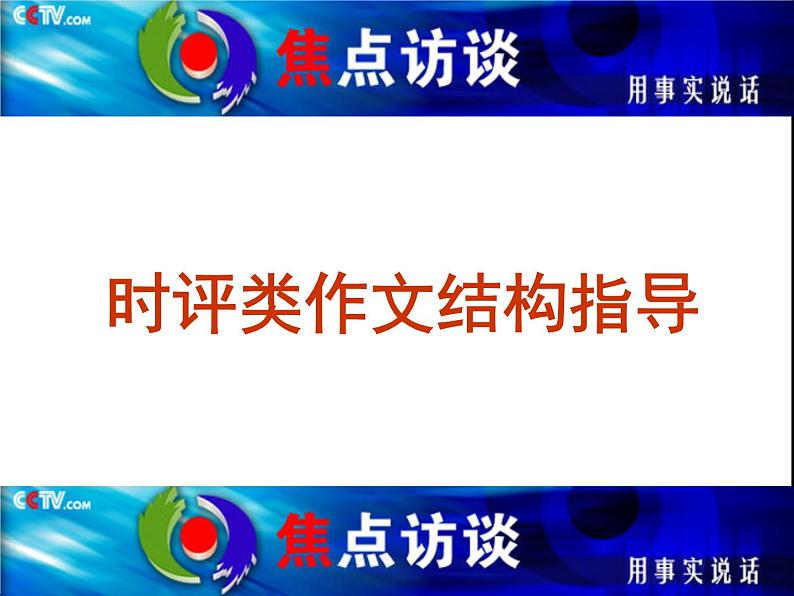 CCTV.com
焦点访谈
用事实说话

时评类作文结构指导

CCTV.com
焦点访谈
用事实说话